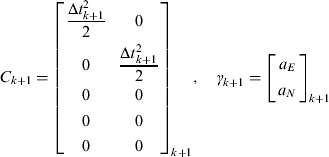 $C_{k+1} = \begin{bmatrix} \frac{\Delta t_{k+1}^2}{2} & 0 \\ 0 & \frac{\Delta t_{k+1}^2}{2} \\ 0 & 0 \\ 0 & 0 \\ 0 & 0 \end{bmatrix}_{k+1}, \quad \gamma_{k+1} = \begin{bmatrix} a_E \\ a_N \end{bmatrix}_{k+1}$